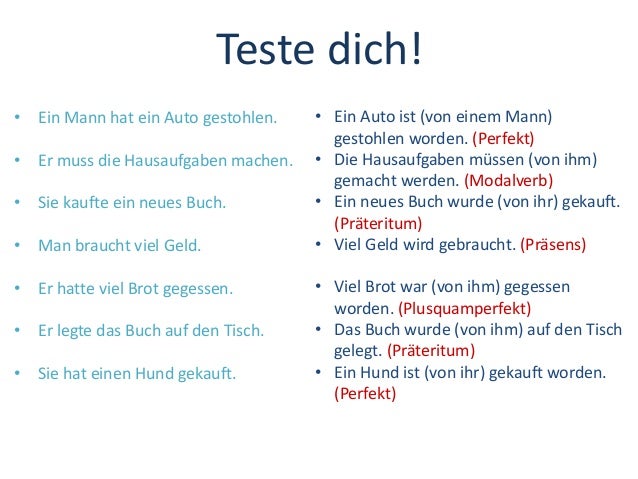 Teste dich!

• Ein Mann hat ein Auto gestohlen.
• Er muss die Hausaufgaben machen.
• Sie kaufte ein neues Buch.
• Man braucht viel Geld.
• Er hatte viel Brot gegessen.
• Er legte das Buch auf den Tisch.
• Sie hat einen Hund gekauft.

• Ein Auto ist (von einem Mann) gestohlen worden. (Perfekt)
• Die Hausaufgaben müssen (von ihm) gemacht werden. (Modalverb)
• Ein neues Buch wurde (von ihr) gekauft. (Präteritum)
• Viel Geld wird gebraucht. (Präsens)
• Viel Brot war (von ihm) gegessen worden. (Plusquamperfekt)
• Das Buch wurde (von ihm) auf den Tisch gelegt. (Präteritum)
• Ein Hund ist (von ihr) gekauft worden. (Perfekt)